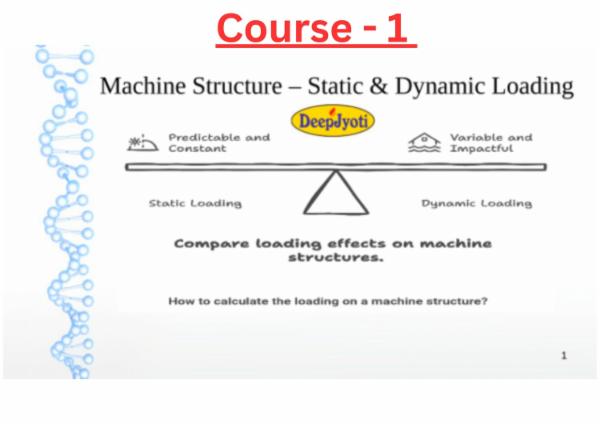 Course - 1

Machine Structure – Static & Dynamic Loading

DeepJyoti

Predictable and Constant

Variable and Impactful

Static Loading

Dynamic Loading

Compare loading effects on machine structures.

How to calculate the loading on a machine structure?

1